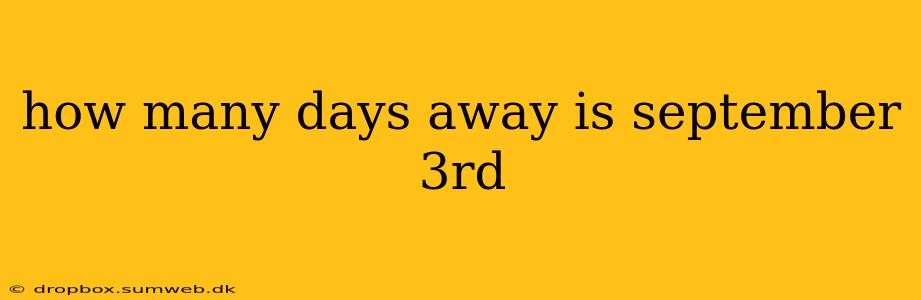 how many days away is september 3rd

© dropbox.sumweb.dk